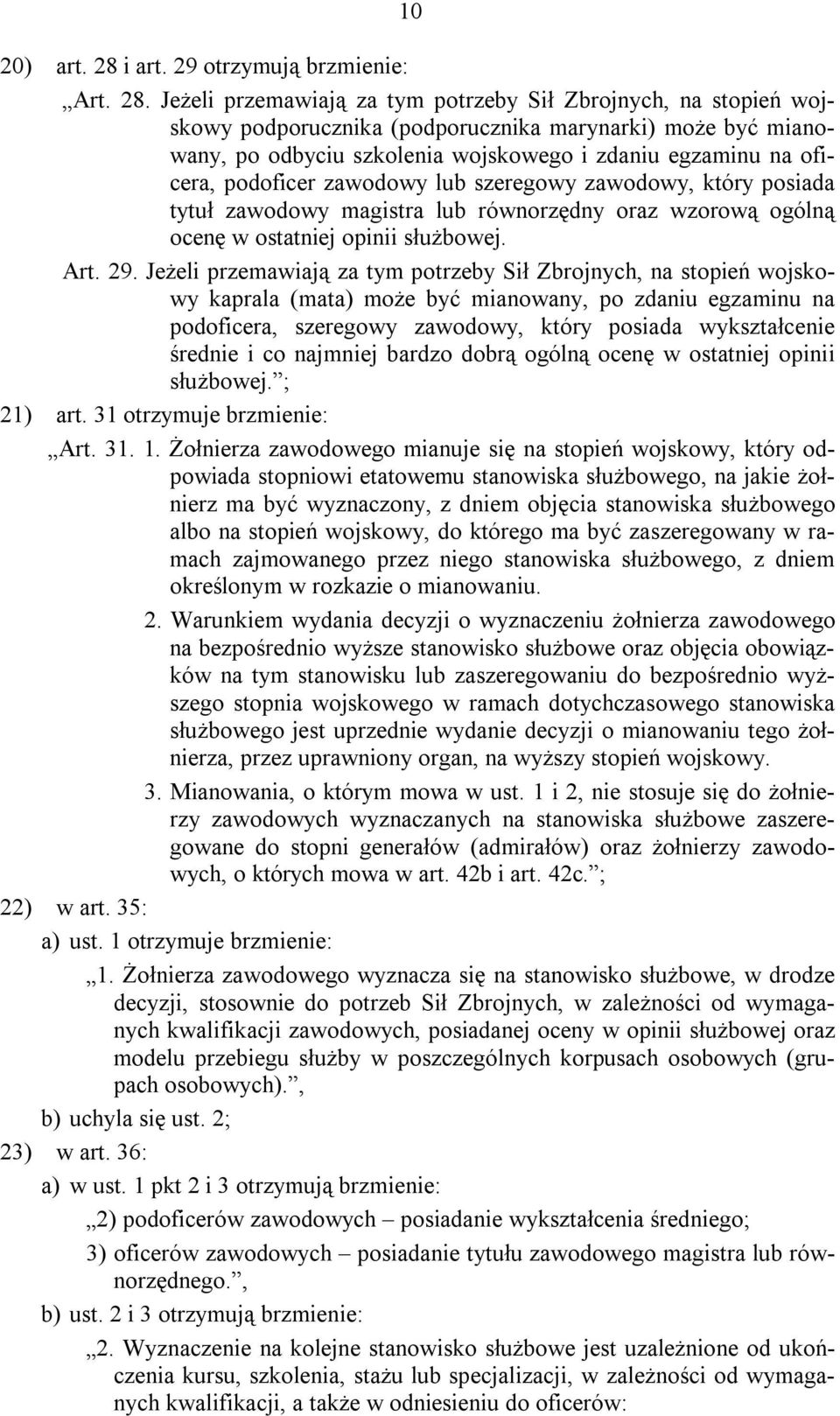 10

20) art. 28 i art. 29 otrzymują brzmienie:

„Art. 28. Jeżeli przemawiają za tym potrzeby Sił Zbrojnych, na stopień wojskowy podporucznika (podporucznika marynarki) może być mianowany, po odbyciu szkolenia wojskowego i zdaniu egzaminu na oficera, podoficer zawodowy lub szeregowy zawodowy, który posiada tytuł zawodowy magistra lub równorzędny oraz wzorową ogólną ocenę w ostatniej opinii służbowej.

Art. 29. Jeżeli przemawiają za tym potrzeby Sił Zbrojnych, na stopień wojskowy kaprala (mata) może być mianowany, po zdaniu egzaminu na podoficera, szeregowy zawodowy, który posiada wykształcenie średnie i co najmniej bardzo dobrą ogólną ocenę w ostatniej opinii służbowej.”;

21) art. 31 otrzymuje brzmienie:

„Art. 31. 1. Żołnierza zawodowego mianuje się na stopień wojskowy, który odpowiada stopniowi etatowemu stanowiska służbowego, na jakie żołnierz ma być wyznaczony, z dniem objęcia stanowiska służbowego albo na stopień wojskowy, do którego ma być zaszeregowany w ramach zajmowanego przez niego stanowiska służbowego, z dniem określonym w rozkazie o mianowaniu.

2. Warunkiem wydania decyzji o wyznaczeniu żołnierza zawodowego na bezpośrednio wyższe stanowisko służbowe oraz objęcia obowiązków na tym stanowisku lub zaszeregowaniu do bezpośrednio wyższego stopnia wojskowego w ramach dotychczasowego stanowiska służbowego jest uprzednie wydanie decyzji o mianowaniu tego żołnierza, przez uprawniony organ, na wyższy stopień wojskowy.

3. Mianowania, o którym mowa w ust. 1 i 2, nie stosuje się do żołnierzy zawodowych wyznaczanych na stanowiska służbowe zaszeregowane do stopni generałów (admirałów) oraz żołnierzy zawodowych, o których mowa w art. 42b i art. 42c.”;

22) w art. 35:

a) ust. 1 otrzymuje brzmienie:

„1. Żołnierza zawodowego wyznacza się na stanowisko służbowe, w drodze decyzji, stosownie do potrzeb Sił Zbrojnych, w zależności od wymaganych kwalifikacji zawodowych, posiadanej oceny w opinii służbowej oraz modelu przebiegu służby w poszczególnych korpusach osobowych (grupach osobowych).”,

b) uchyla się ust. 2;

23) w art. 36:

a) w ust. 1 pkt 2 i 3 otrzymują brzmienie:

„2) podoficerów zawodowych – posiadanie wykształcenia średniego;

3) oficerów zawodowych – posiadanie tytułu zawodowego magistra lub równorzędnego.”,

b) ust. 2 i 3 otrzymują brzmienie:

„2. Wyznaczenie na kolejne stanowisko służbowe jest uzależnione od ukończenia kursu, szkolenia, stażu lub specjalizacji, w zależności od wymaganych kwalifikacji, a także w odniesieniu do oficerów: